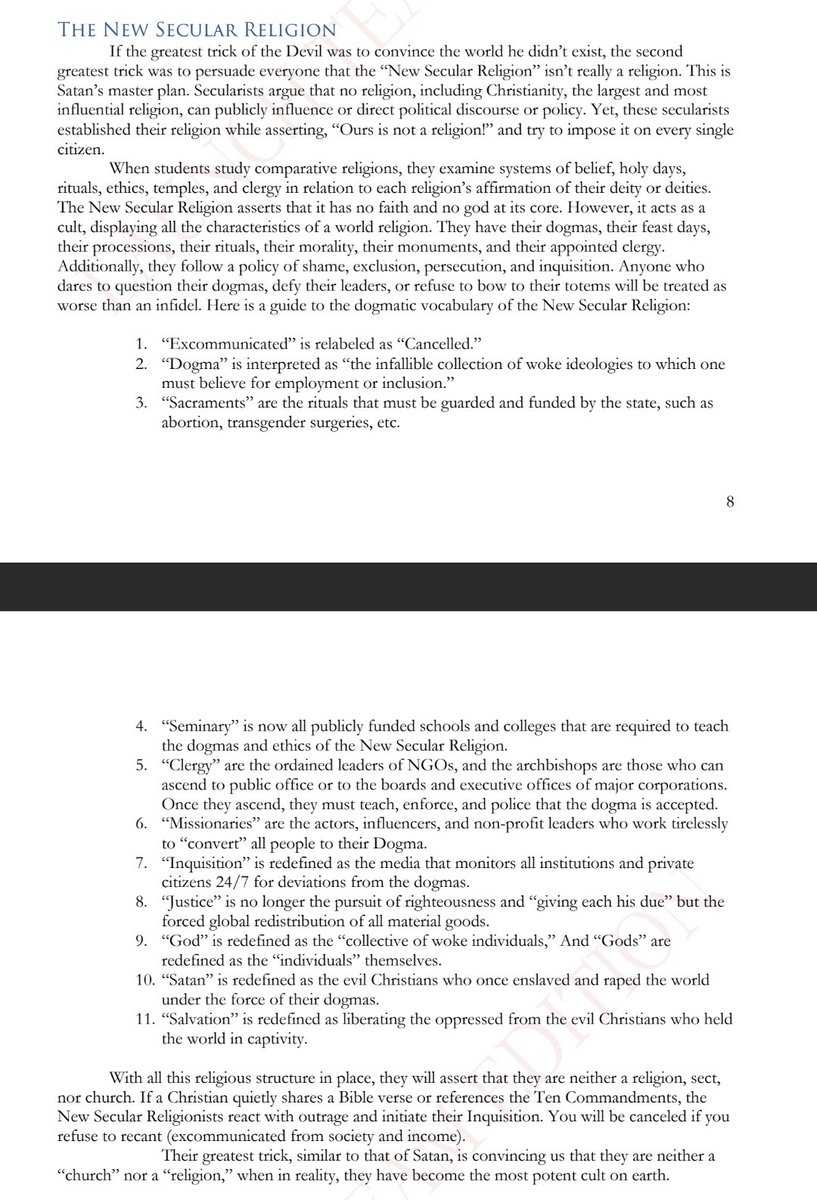 THE NEW SECULAR RELIGION

If the greatest trick of the Devil was to convince the world he didn't exist, the second greatest trick was to persuade everyone that the "New Secular Religion" isn't really a religion. This is Satan's master plan. Secularists argue that no religion, including Christianity, the largest and most influential religion, can publicly influence or direct political discourse or policy. Yet, these secularists established their religion while asserting, "Ours is not a religion!" and try to impose it on every single citizen.

When students study comparative religions, they examine systems of belief, holy days, rituals, ethics, temples, and clergy in relation to each religion's affirmation of their deity or deities. The New Secular Religion asserts that it has no faith and no god at its core. However, it acts as a cult, displaying all the characteristics of a world religion. They have their dogmas, their feast days, their processions, their rituals, their morality, their monuments, and their appointed clergy. Additionally, they follow a policy of shame, exclusion, persecution, and inquisition. Anyone who dares to question their dogmas, defy their leaders, or refuse to bow to their totems will be treated as worse than an infidel. Here is a guide to the dogmatic vocabulary of the New Secular Religion:

1. "Excommunicated" is relabeled as "Cancelled."
2. "Dogma" is interpreted as "the infallible collection of woke ideologies to which one must believe for employment or inclusion."
3. "Sacraments" are the rituals that must be guarded and funded by the state, such as abortion, transgender surgeries, etc.

8

4. "Seminary" is now all publicly funded schools and colleges that are required to teach the dogmas and ethics of the New Secular Religion.
5. "Clergy" are the ordained leaders of NGOs, and the archbishops are those who can ascend to public office or to the boards and executive offices of major corporations. Once they ascend, they must teach, enforce, and police that the dogma is accepted.
6. "Missionaries" are the actors, influencers, and non-profit leaders who work tirelessly to "convert" all people to their Dogma.
7. "Inquisition" is redefined as the media that monitors all institutions and private citizens 24/7 for deviations from the dogmas.
8. "Justice" is no longer the pursuit of righteousness and "giving each his due" but the forced global redistribution of all material goods.
9. "God" is redefined as the "collective of woke individuals," And "Gods" are redefined as the "individuals" themselves.
10. "Satan" is redefined as the evil Christians who once enslaved and raped the world under the force of their dogmas.
11. "Salvation" is redefined as liberating the oppressed from the evil Christians who held the world in captivity.

With all this religious structure in place, they will assert that they are neither a religion, sect, nor church. If a Christian quietly shares a Bible verse or references the Ten Commandments, the New Secular Religionists react with outrage and initiate their Inquisition. You will be canceled if you refuse to recant (excommunicated from society and income).

Their greatest trick, similar to that of Satan, is convincing us that they are neither a "church" nor a "religion," when in reality, they have become the most potent cult on earth.